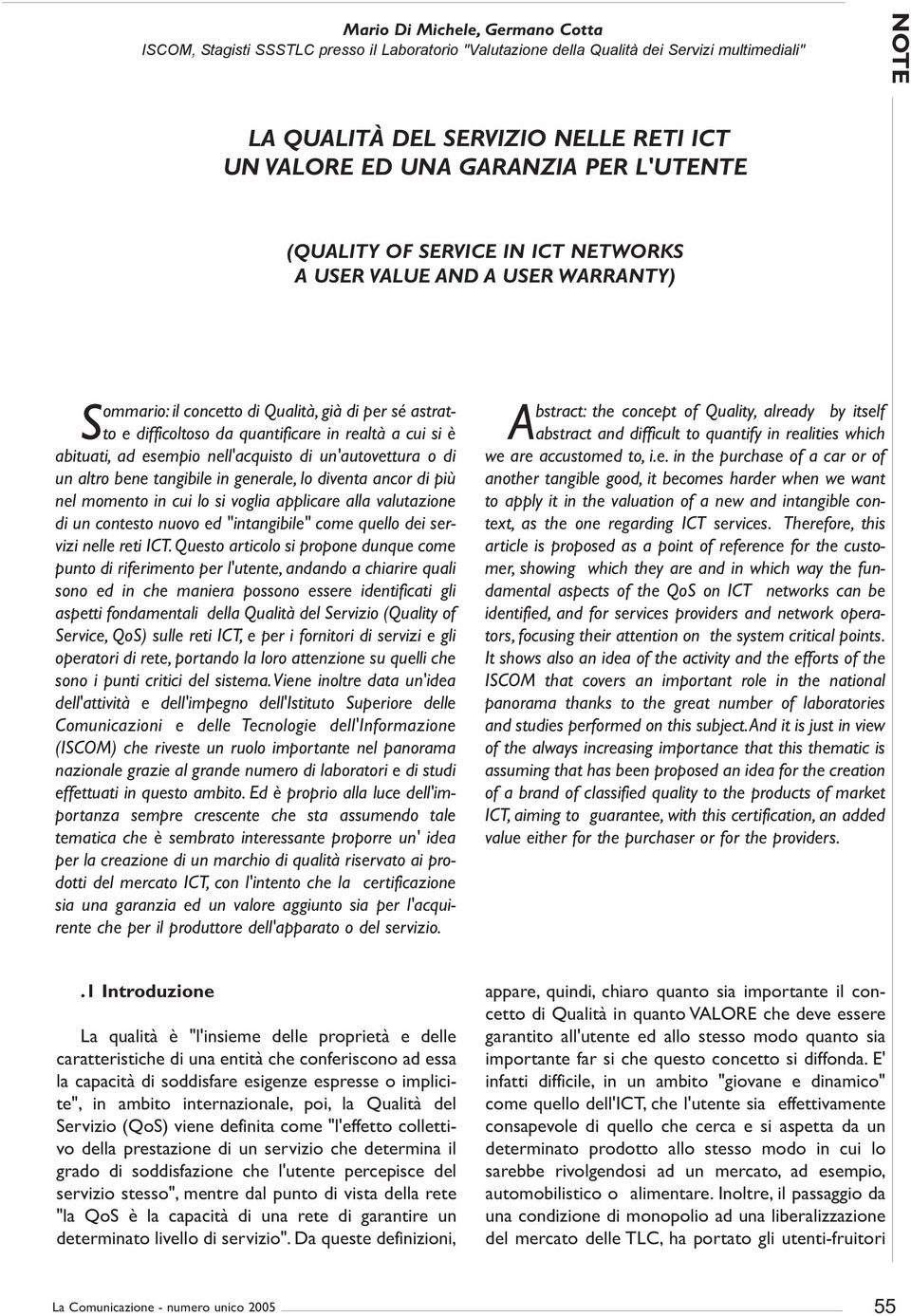 Mario Di Michele, Germano Cotta
ISCOM, Stagisti SSSTLC presso il Laboratorio "Valutazione della Qualità dei Servizi multimediali"

NOTE

LA QUALITÀ DEL SERVIZIO NELLE RETI ICT
UN VALORE ED UNA GARANZIA PER L'UTENTE

(QUALITY OF SERVICE IN ICT NETWORKS
A USER VALUE AND A USER WARRANTY)

Sommario: il concetto di Qualità, già di per sé astratto e difficoltoso da quantificare in realtà a cui si è abituati, ad esempio nell'acquisto di un'autovettura o di un altro bene tangibile in generale, lo diventa ancor di più nel momento in cui lo si voglia applicare alla valutazione di un contesto nuovo ed "intangibile" come quello dei servizi nelle reti ICT. Questo articolo si propone dunque come punto di riferimento per l'utente, andando a chiarire quali sono ed in che maniera possono essere identificati gli aspetti fondamentali della Qualità del Servizio (Quality of Service, QoS) sulle reti ICT, e per i fornitori di servizi e gli operatori di rete, portando la loro attenzione su quelli che sono i punti critici del sistema. Viene inoltre data un'idea dell'attività e dell'impegno dell'Istituto Superiore delle Comunicazioni e delle Tecnologie dell'Informazione (ISCOM) che riveste un ruolo importante nel panorama nazionale grazie al grande numero di laboratori e di studi effettuati in questo ambito. Ed è proprio alla luce dell'importanza sempre crescente che sta assumendo tale tematica che è sembrato interessante proporre un' idea per la creazione di un marchio di qualità riservato ai prodotti del mercato ICT, con l'intento che la certificazione sia una garanzia ed un valore aggiunto sia per l'acquirente che per il produttore dell'apparato o del servizio.

Abstract: the concept of Quality, already by itself abstract and difficult to quantify in realities which we are accustomed to, i.e. in the purchase of a car or of another tangible good, it becomes harder when we want to apply it in the valuation of a new and intangible context, as the one regarding ICT services. Therefore, this article is proposed as a point of reference for the customer, showing which they are and in which way the fundamental aspects of the QoS on ICT networks can be identified, and for services providers and network operators, focusing their attention on the system critical points. It shows also an idea of the activity and the efforts of the ISCOM that covers an important role in the national panorama thanks to the great number of laboratories and studies performed on this subject. And it is just in view of the always increasing importance that this thematic is assuming that has been proposed an idea for the creation of a brand of classified quality to the products of market ICT, aiming to guarantee, with this certification, an added value either for the purchaser or for the providers.

.1 Introduzione

La qualità è "l'insieme delle proprietà e delle caratteristiche di una entità che conferiscono ad essa la capacità di soddisfare esigenze espresse o implicite", in ambito internazionale, poi, la Qualità del Servizio (QoS) viene definita come "l'effetto collettivo della prestazione di un servizio che determina il grado di soddisfazione che l'utente percepisce del servizio stesso", mentre dal punto di vista della rete "la QoS è la capacità di una rete di garantire un determinato livello di servizio". Da queste definizioni, appare, quindi, chiaro quanto sia importante il concetto di Qualità in quanto VALORE che deve essere garantito all'utente ed allo stesso modo quanto sia importante far si che questo concetto si diffonda. E' infatti difficile, in un ambito "giovane e dinamico" come quello dell'ICT, che l'utente sia effettivamente consapevole di quello che cerca e si aspetta da un determinato prodotto allo stesso modo in cui lo sarebbe rivolgendosi ad un mercato, ad esempio, automobilistico o alimentare. Inoltre, il passaggio da una condizione di monopolio ad una liberalizzazione del mercato delle TLC, ha portato gli utenti-fruitori

La Comunicazione - numero unico 2005

55